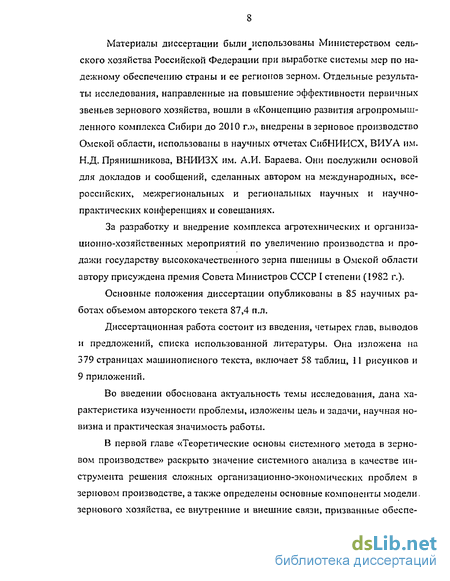 8

Материалы диссертации были использованы Министерством сельского хозяйства Российской Федерации при выработке системы мер по надежному обеспечению страны и ее регионов зерном. Отдельные результаты исследования, направленные на повышение эффективности первичных звеньев зернового хозяйства, вошли в «Концепцию развития агропромышленного комплекса Сибири до 2010 г.», внедрены в зерновое производство Омской области, использованы в научных отчетах СибНИИСХ, ВИУА им. Н.Д. Прянишникова, ВНИИЗХ им. А.И. Бараева. Они послужили основой для докладов и сообщений, сделанных автором на международных, всероссийских, межрегиональных и региональных научных и научно-практических конференциях и совещаниях.

За разработку и внедрение комплекса агротехнических и организационно-хозяйственных мероприятий по увеличению производства и продажи государству высококачественного зерна пшеницы в Омской области автору присуждена премия Совета Министров СССР I степени (1982 г.).

Основные положения диссертации опубликованы в 85 научных работах объемом авторского текста 87,4 п.л.

Диссертационная работа состоит из введения, четырех глав, выводов и предложений, списка использованной литературы. Она изложена на 379 страницах машинописного текста, включает 58 таблиц, 11 рисунков и 9 приложений.

Во введении обоснована актуальность темы исследования, дана характеристика изученности проблемы, изложены цель и задачи, научная новизна и практическая значимость работы.

В первой главе «Теоретические основы системного метода в зерновом производстве» раскрыто значение системного анализа в качестве инструмента решения сложных организационно-экономических проблем в зерновом производстве, а также определены основные компоненты модели зернового хозяйства, ее внутренние и внешние связи, призванные обеспе-

dsLib.net
библиотека диссертаций